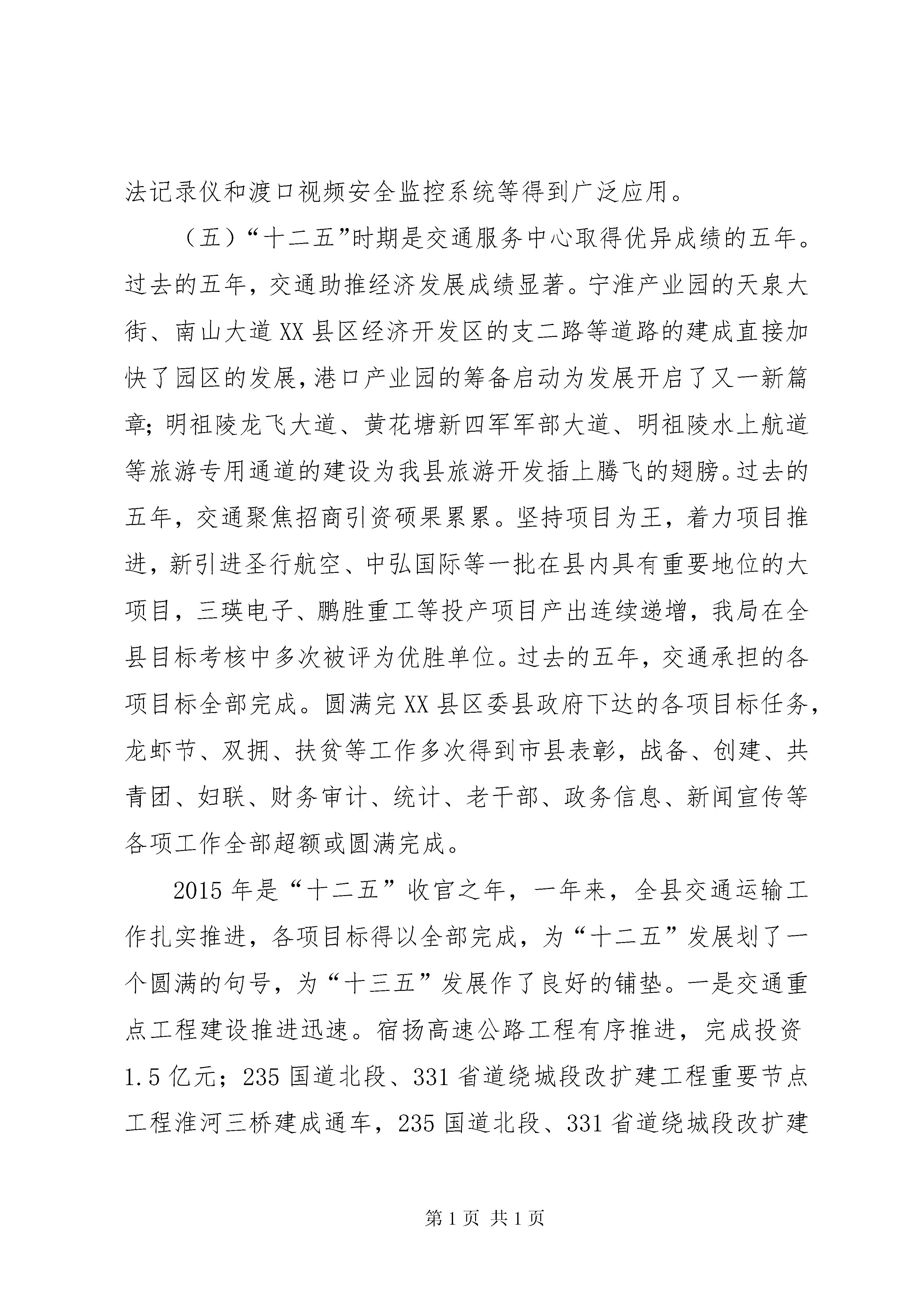 法记录仪和渡口视频安全监控系统等得到广泛应用。

（五）“十二五”时期是交通服务中心取得优异成绩的五年。过去的五年，交通助推经济发展成绩显著。宁淮产业园的天泉大街、南山大道XX县区经济开发区的支二路等道路的建成直接加快了园区的发展，港口产业园的筹备启动为发展开启了又一新篇章；明祖陵龙飞大道、黄花塘新四军军部大道、明祖陵水上航道等旅游专用通道的建设为我县旅游开发插上腾飞的翅膀。过去的五年，交通聚焦招商引资硕果累累。坚持项目为王，着力项目推进，新引进圣行航空、中弘国际等一批在县内具有重要地位的大项目，三瑛电子、鹏胜重工等投产项目产出连续递增，我局在全县目标考核中多次被评为优胜单位。过去的五年，交通承担的各项目标全部完成。圆满完XX县区委县政府下达的各项目标任务，龙虾节、双拥、扶贫等工作多次得到市县表彰，战备、创建、共青团、妇联、财务审计、统计、老干部、政务信息、新闻宣传等各项工作全部超额或圆满完成。

2015年是“十二五”收官之年，一年来，全县交通运输工作扎实推进，各项目标得以全部完成，为“十二五”发展划了一个圆满的句号，为“十三五”发展作了良好的铺垫。一是交通重点工程建设推进迅速。宿扬高速公路工程有序推进，完成投资1.5亿元；235国道北段、331省道绕城段改扩建工程重要节点工程淮河三桥建成通车，235国道北段、331省道绕城段改扩建

第1页 共1页